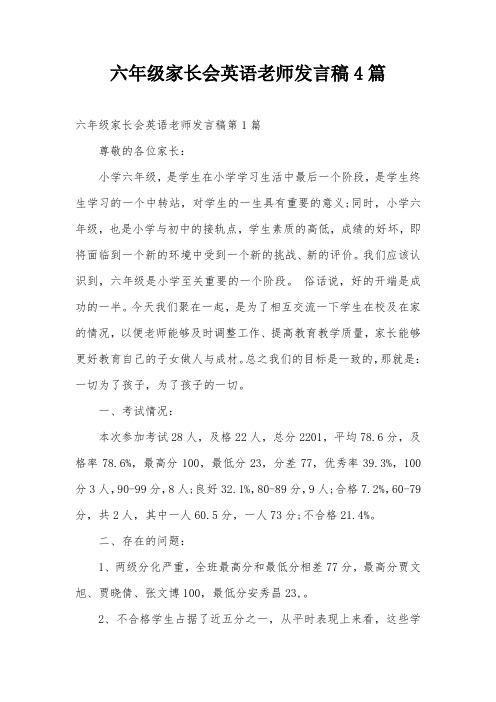 六年级家长会英语老师发言稿4篇

六年级家长会英语老师发言稿第1篇

尊敬的各位家长：

小学六年级，是学生在小学学习生活中最后一个阶段，是学生终生学习的一个中转站，对学生的一生具有重要的意义;同时，小学六年级，也是小学与初中的接轨点，学生素质的高低，成绩的好坏，即将面临到一个新的环境中受到一个新的挑战、新的评价。我们应该认识到，六年级是小学至关重要的一个阶段。 俗话说，好的开端是成功的一半。今天我们聚在一起，是为了相互交流一下学生在校及在家的情况，以便老师能够及时调整工作、提高教育教学质量，家长能够更好教育自己的子女做人与成材。总之我们的目标是一致的，那就是：一切为了孩子，为了孩子的一切。

一、考试情况：

本次参加考试28人，及格22人，总分2201，平均78.6分，及格率78.6%，最高分100，最低分23，分差77，优秀率39.3%，100分3人，90-99分，8人;良好32.1%，80-89分，9人;合格7.2%，60-79分，共2人，其中一人60.5分，一人73分;不合格21.4%。

二、存在的问题：

1、两级分化严重，全班最高分和最低分相差77分，最高分贾文旭、贾晓倩、张文博100，最低分安秀昌23.。

2、不合格学生占据了近五分之一，从平时表现上来看，这些学